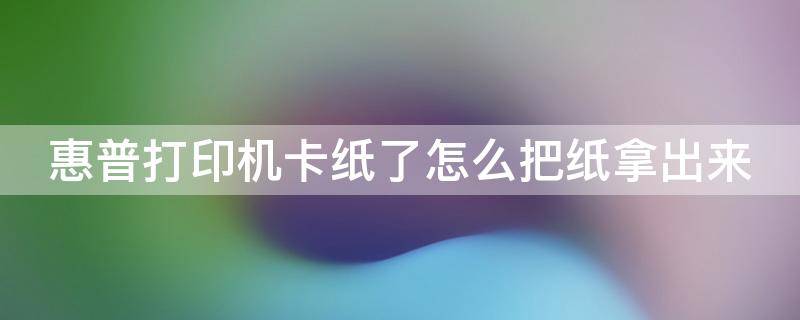 惠普打印机卡纸了怎么把纸拿出来